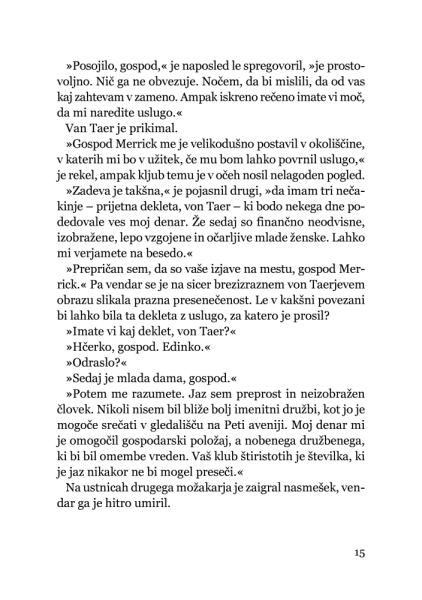 »Posojilo, gospod,« je naposled le spregovoril, »je prostovoljno. Nič ga ne obvezuje. Nočem, da bi mislili, da od vas kaj zahtevam v zameno. Ampak iskreno rečeno imate vi moč, da mi naredite uslugo.«

Van Taer je prikimal.

»Gospod Merrick me je velikodušno postavil v okoliščine, v katerih mi bo v užitek, če mu bom lahko povrnil uslugo,« je rekel, ampak kljub temu je v očeh nosil nelagoden pogled.

»Zadeva je takšna,« je pojasnil drugi, »da imam tri nečakinje – prijetna dekleta, von Taer – ki bodo nekega dne podedovale ves moj denar. Že sedaj so finančno neodvisne, izobražene, lepo vzgojene in očarljive mlade ženske. Lahko mi verjamete na besedo.«

»Prepričan sem, da so vaše izjave na mestu, gospod Merrick.« Pa vendar se je na sicer brezizraznem von Taerjevem obrazu slikala prazna presenečenost. Le v kakšni povezani bi lahko bila ta dekleta z uslugo, za katero je prosil?

»Imate vi kaj deklet, von Taer?«

»Hčerko, gospod. Edinko.«

»Odraslo?«

»Sedaj je mlada dama, gospod.«

»Potem me razumete. Jaz sem preprost in neizobražen človek. Nikoli nisem bil bliže bolj imenitni družbi, kot jo je mogoče srečati v gledališču na Peti aveniji. Moj denar mi je omogočil gospodarski položaj, a nobenega družbenega, ki bi bil omembe vreden. Vaš klub štiristotih je številka, ki je jaz nikakor ne bi mogel preseči.«

Na ustnicah drugega možakarja je zaigral nasmešek, vendar ga je hitro umiril.

15